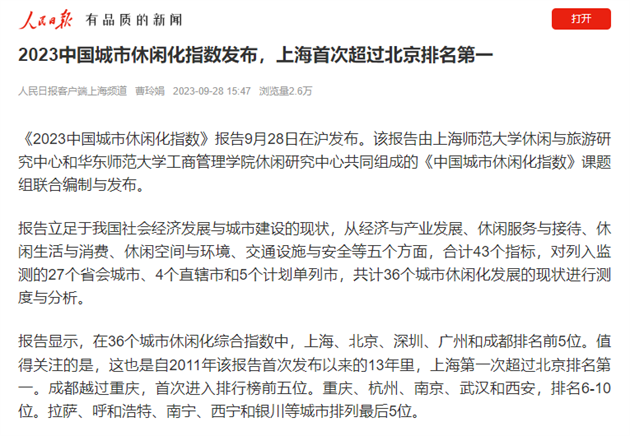 人民日报 有品质的新闻

打开

2023中国城市休闲化指数发布，上海首次超过北京排名第一

人民日报客户端上海频道 曹玲娟 2023-09-28 15:47 浏览量2.6万

《2023中国城市休闲化指数》报告9月28日在沪发布。该报告由上海师范大学休闲与旅游研究中心和华东师范大学工商管理学院休闲研究中心共同组成的《中国城市休闲化指数》课题组联合编制与发布。

报告立足于我国社会经济发展与城市建设的现状，从经济与产业发展、休闲服务与接待、休闲生活与消费、休闲空间与环境、交通设施与安全等五个方面，合计43个指标，对列入监测的27个省会城市、4个直辖市和5个计划单列市，共计36个城市休闲化发展的现状进行测度与分析。

报告显示，在36个城市休闲化综合指数中，上海、北京、深圳、广州和成都排名前5位。值得关注的是，这也是自2011年该报告首次发布以来的13年里，上海第一次超过北京排名第一。成都越过重庆，首次进入排行榜前五位。重庆、杭州、南京、武汉和西安，排名6-10位。拉萨、呼和浩特、南宁、西宁和银川等城市排列最后5位。